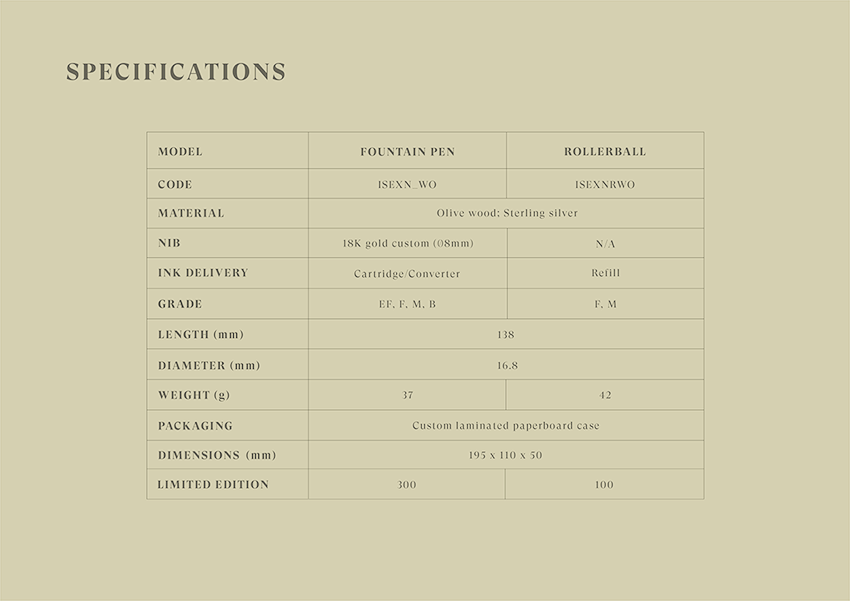 SPECIFICATIONS

| MODEL | FOUNTAIN PEN | ROLLERBALL |
|---|---|---|
| CODE | ISEXN_WO | ISEXNRWO |
| MATERIAL | Olive wood; Sterling silver | |
| NIB | 18K gold custom (08mm) | N/A |
| INK DELIVERY | Cartridge/Converter | Refill |
| GRADE | EF, F, M, B | F, M |
| LENGTH (mm) | 138 | |
| DIAMETER (mm) | 16.8 | |
| WEIGHT (g) | 37 | 42 |
| PACKAGING | Custom laminated paperboard case | |
| DIMENSIONS (mm) | 195 x 110 x 50 | |
| LIMITED EDITION | 300 | 100 |